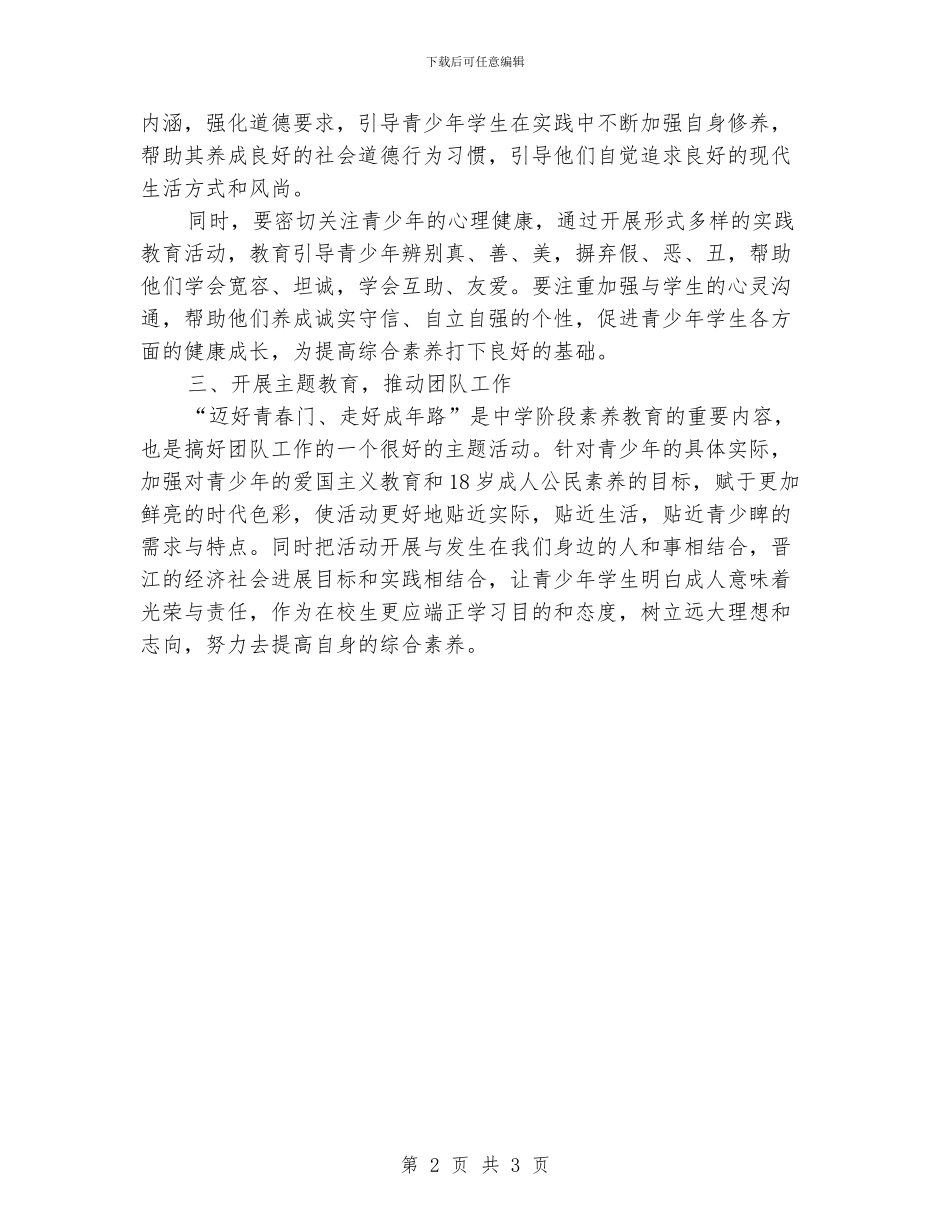 下载后可任意编辑

内涵，强化道德要求，引导青少年学生在实践中不断加强自身修养，帮助其养成良好的社会道德行为习惯，引导他们自觉追求良好的现代生活方式和风尚。

同时，要密切关注青少年的心理健康，通过开展形式多样的实践教育活动，教育引导青少年辨别真、善、美，摒弃假、恶、丑，帮助他们学会宽容、坦诚，学会互助、友爱。要注重加强与学生的心灵沟通，帮助他们养成诚实守信、自立自强的个性，促进青少年学生各方面的健康成长，为提高综合素养打下良好的基础。

三、开展主题教育，推动团队工作

“迈好青春门、走好成年路”是中学阶段素养教育的重要内容，也是搞好团队工作的一个很好的主题活动。针对青少年的具体实际，加强对青少年的爱国主义教育和18岁成人公民素养的目标，赋于更加鲜亮的时代色彩，使活动更好地贴近实际，贴近生活，贴近青少睥的需求与特点。同时把活动开展与发生在我们身边的人和事相结合，晋江的经济社会进展目标和实践相结合，让青少年学生明白成人意味着光荣与责任，作为在校生更应端正学习目的和态度，树立远大理想和志向，努力去提高自身的综合素养。

第 2 页 共 3 页